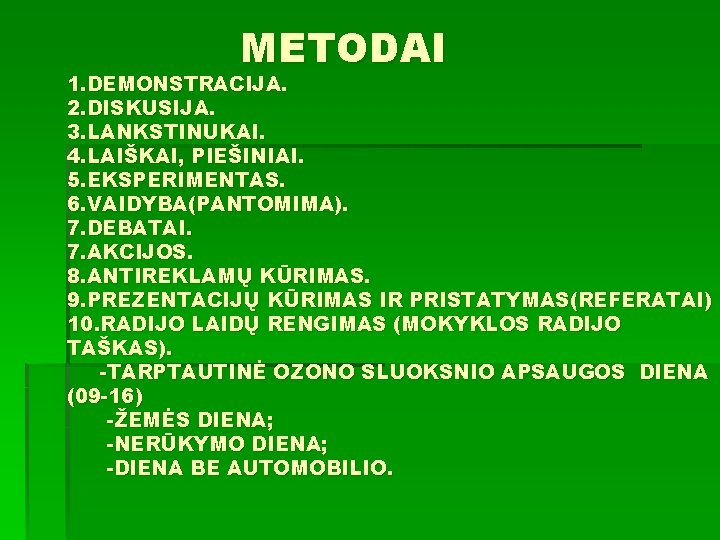 METODAI

1.DEMONSTRACIJA.
2.DISKUSIJA.
3.LANKSTINUKAI.
4.LAIŠKAI, PIEŠINIAI.
5.EKSPERIMENTAS.
6.VAIDYBA(PANTOMIMA).
7.DEBATAI.
7.AKCIJOS.
8.ANTIREKLAMŲ KŪRIMAS.
9.PREZENTACIJŲ KŪRIMAS IR PRISTATYMAS(REFERATAI)
10.RADIJO LAIDŲ RENGIMAS (MOKYKLOS RADIJO TAŠKAS).
-TARPTAUTINĖ OZONO SLUOKSNIO APSAUGOS DIENA (09-16)
-ŽEMĖS DIENA;
-NERŪKYMO DIENA;
-DIENA BE AUTOMOBILIO.